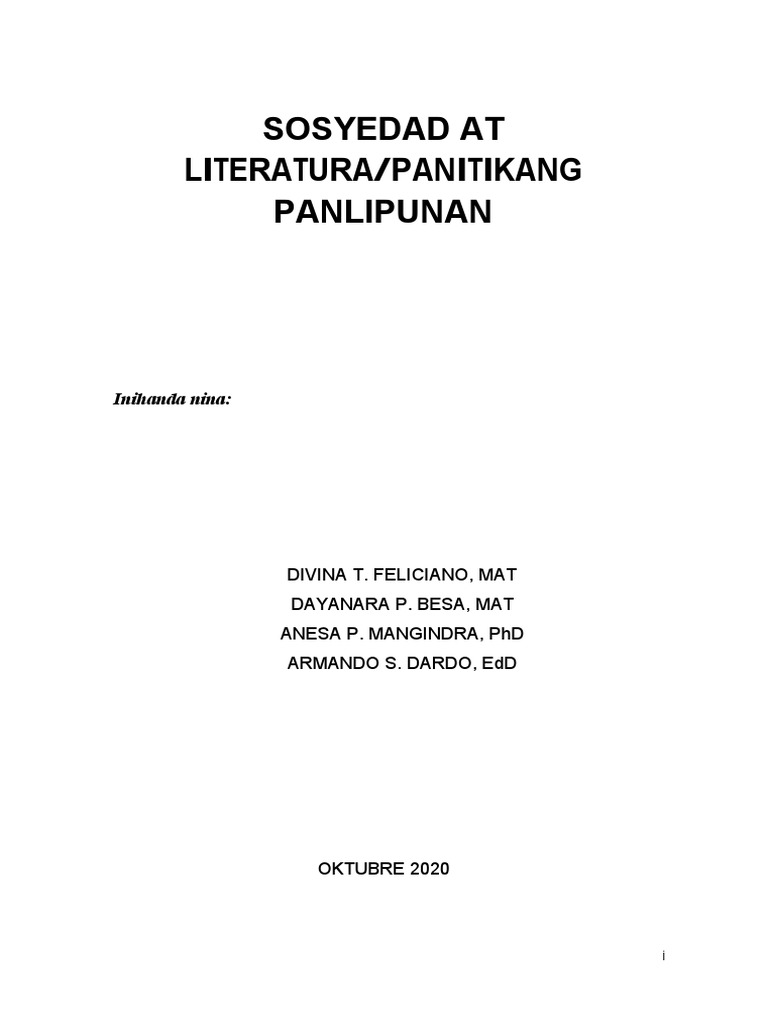 SOSYEDAD AT
LITERATURA/PANITIKANG
PANLIPUNAN

Inihanda nina:

DIVINA T. FELICIANO, MAT
DAYANARA P. BESA, MAT
ANESA P. MANGINDRA, PhD
ARMANDO S. DARDO, EdD

OKTUBRE 2020

i